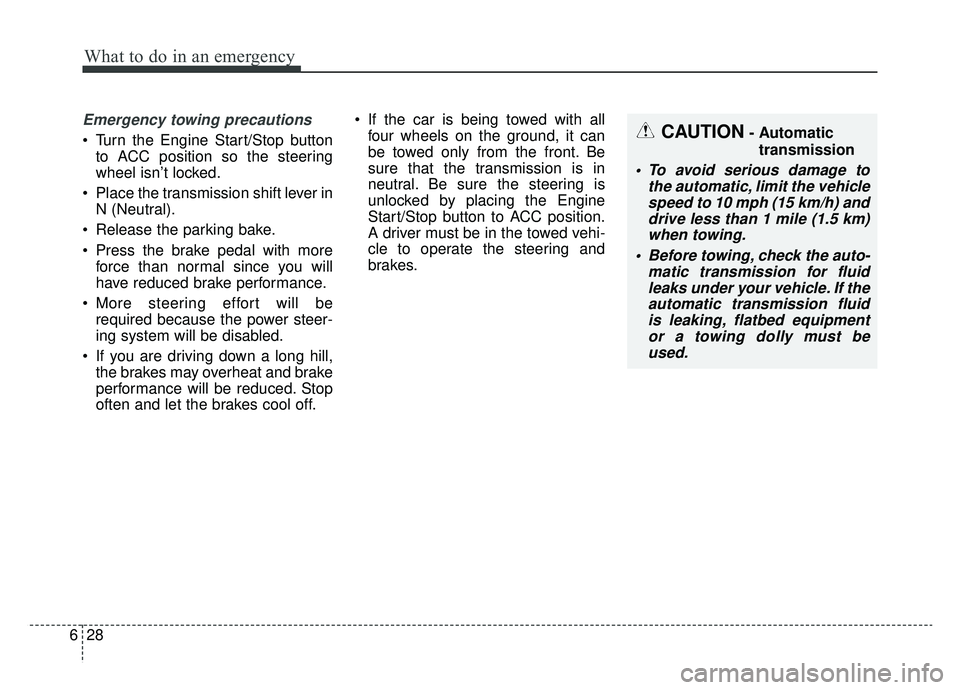 What to do in an emergency

Emergency towing precautions

• Turn the Engine Start/Stop button to ACC position so the steering wheel isn't locked.

• Place the transmission shift lever in N (Neutral).

• Release the parking bake.

• Press the brake pedal with more force than normal since you will have reduced brake performance.

• More steering effort will be required because the power steering system will be disabled.

• If you are driving down a long hill, the brakes may overheat and brake performance will be reduced. Stop often and let the brakes cool off.

• If the car is being towed with all four wheels on the ground, it can be towed only from the front. Be sure that the transmission is in neutral. Be sure the steering is unlocked by placing the Engine Start/Stop button to ACC position. A driver must be in the towed vehicle to operate the steering and brakes.

CAUTION - Automatic transmission

• To avoid serious damage to the automatic, limit the vehicle speed to 10 mph (15 km/h) and drive less than 1 mile (1.5 km) when towing.

• Before towing, check the automatic transmission for fluid leaks under your vehicle. If the automatic transmission fluid is leaking, flatbed equipment or a towing dolly must be used.

6 28

carmanualsonline.info